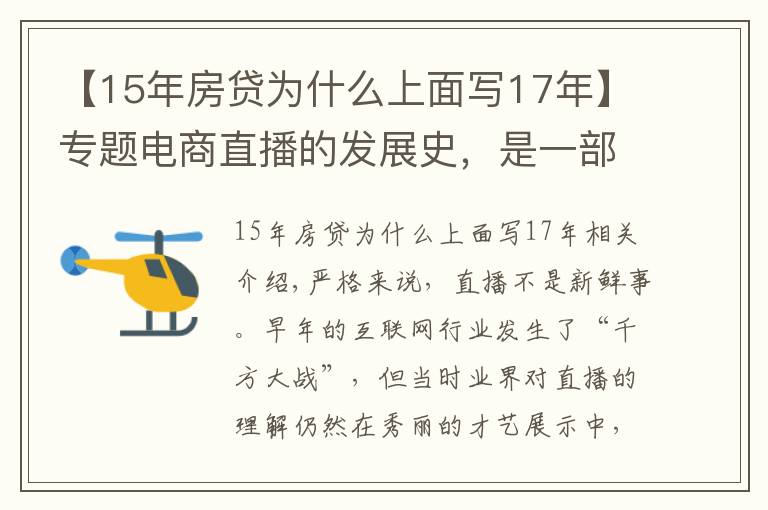 【15年房贷为什么上面写17年】专题电商直播的发展史，是一部

15年房贷为什么上面写17年相关介绍，严格来说，直播不是新鲜事。早年的互联网行业发生了“千方大战”，但当时业界对直播的理解仍然在秀丽的才艺展示中，